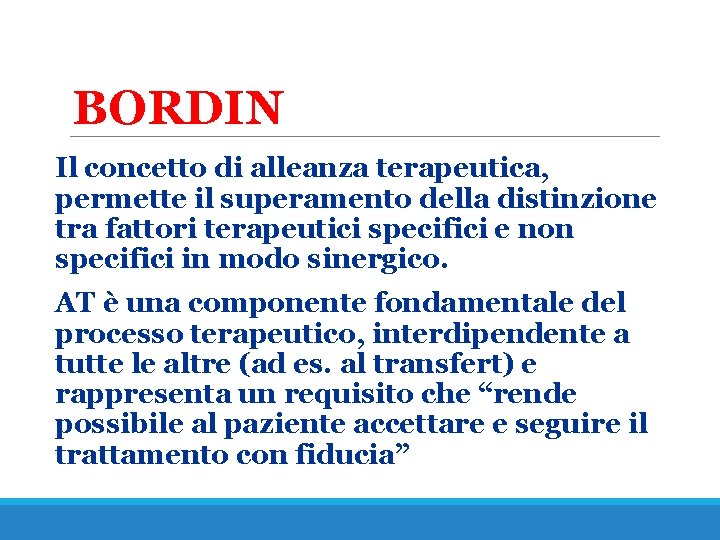 BORDIN

Il concetto di alleanza terapeutica, permette il superamento della distinzione tra fattori terapeutici specifici e non specifici in modo sinergico.

AT è una componente fondamentale del processo terapeutico, interdipendente a tutte le altre (ad es. al transfert) e rappresenta un requisito che “rende possibile al paziente accettare e seguire il trattamento con fiducia”